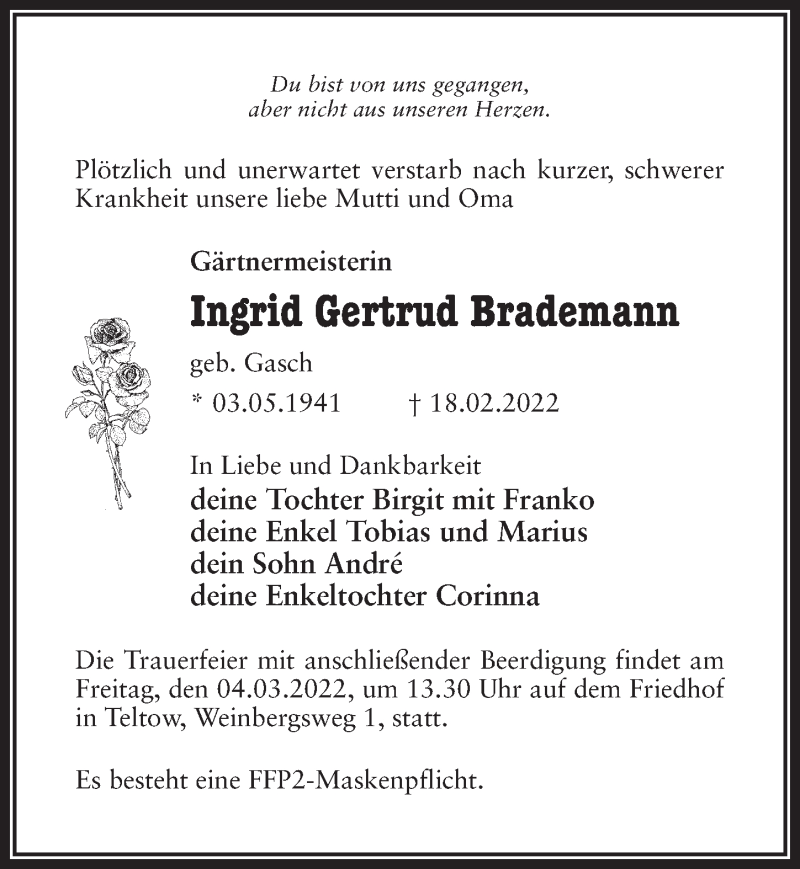 Du bist von uns gegangen,
aber nicht aus unseren Herzen.

Plötzlich und unerwartet verstarb nach kurzer, schwerer Krankheit unsere liebe Mutti und Oma

Gärtnermeisterin

Ingrid Gertrud Brademann

geb. Gasch

* 03.05.1941 † 18.02.2022

In Liebe und Dankbarkeit
deine Tochter Birgit mit Franko
deine Enkel Tobias und Marius
dein Sohn André
deine Enkeltochter Corinna

Die Trauerfeier mit anschließender Beerdigung findet am Freitag, den 04.03.2022, um 13.30 Uhr auf dem Friedhof in Teltow, Weinbergsweg 1, statt.

Es besteht eine FFP2-Maskenpflicht.